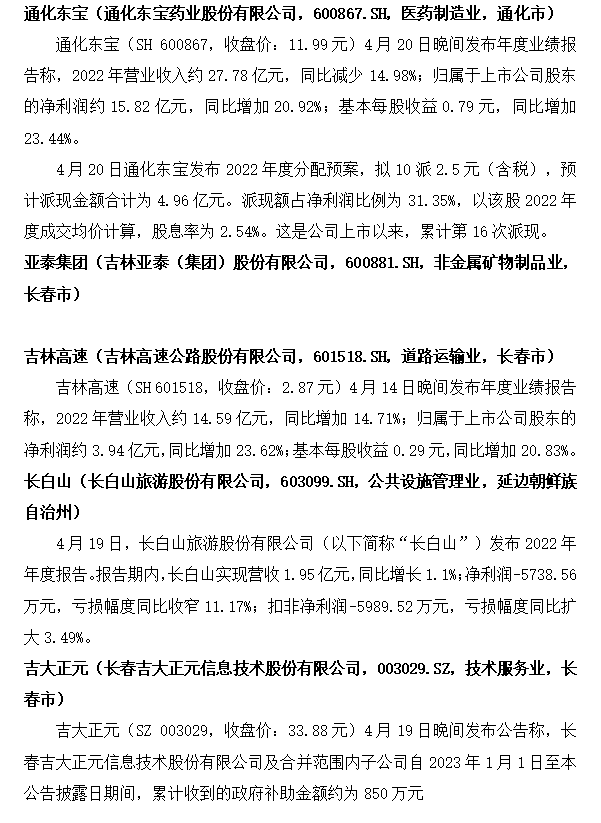 通化东宝（通化东宝药业股份有限公司，600867.SH，医药制造业，通化市）

通化东宝（SH 600867，收盘价：11.99元）4月20日晚间发布年度业绩报告称，2022年营业收入约27.78亿元，同比减少14.98%；归属于上市公司股东的净利润约15.82亿元，同比增加20.92%；基本每股收益0.79元，同比增加23.44%。

4月20日通化东宝发布2022年度分配预案，拟10派2.5元（含税），预计派现金额合计为4.96亿元。派现额占净利润比例为31.35%，以该股2022年度成交均价计算，股息率为2.54%。这是公司上市以来，累计第16次派现。

亚泰集团（吉林亚泰（集团）股份有限公司，600881.SH，非金属矿物制品业，长春市）

吉林高速（吉林高速公路股份有限公司，601518.SH，道路运输业，长春市）

吉林高速（SH 601518，收盘价：2.87元）4月14日晚间发布年度业绩报告称，2022年营业收入约14.59亿元，同比增加14.71%；归属于上市公司股东的净利润约3.94亿元，同比增加23.62%；基本每股收益0.29元，同比增加20.83%。

长白山（长白山旅游股份有限公司，603099.SH，公共设施管理业，延边朝鲜族自治州）

4月19日，长白山旅游股份有限公司（以下简称“长白山”）发布2022年年度报告。报告期内，长白山实现营收1.95亿元，同比增长1.1%；净利润-5738.56万元，亏损幅度同比收窄11.17%；扣非净利润-5989.52万元，亏损幅度同比扩大3.49%。

吉大正元（长春吉大正元信息技术股份有限公司，003029.SZ，技术服务业，长春市）

吉大正元（SZ 003029，收盘价：33.88元）4月19日晚间发布公告称，长春吉大正元信息技术股份有限公司及合并范围内子公司自2023年1月1日至本公告披露日期间，累计收到的政府补助金额约为850万元